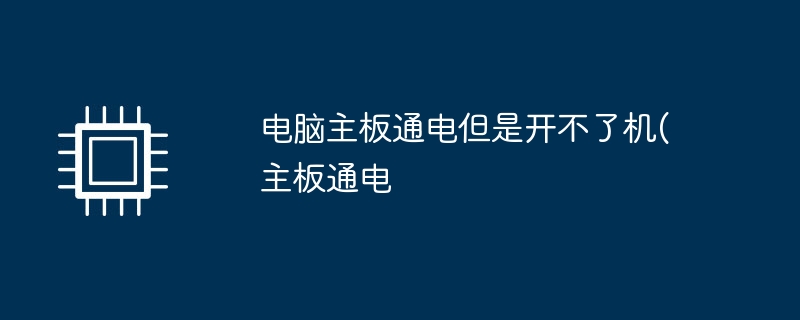 电脑主板通电但是开不了机(主板通电